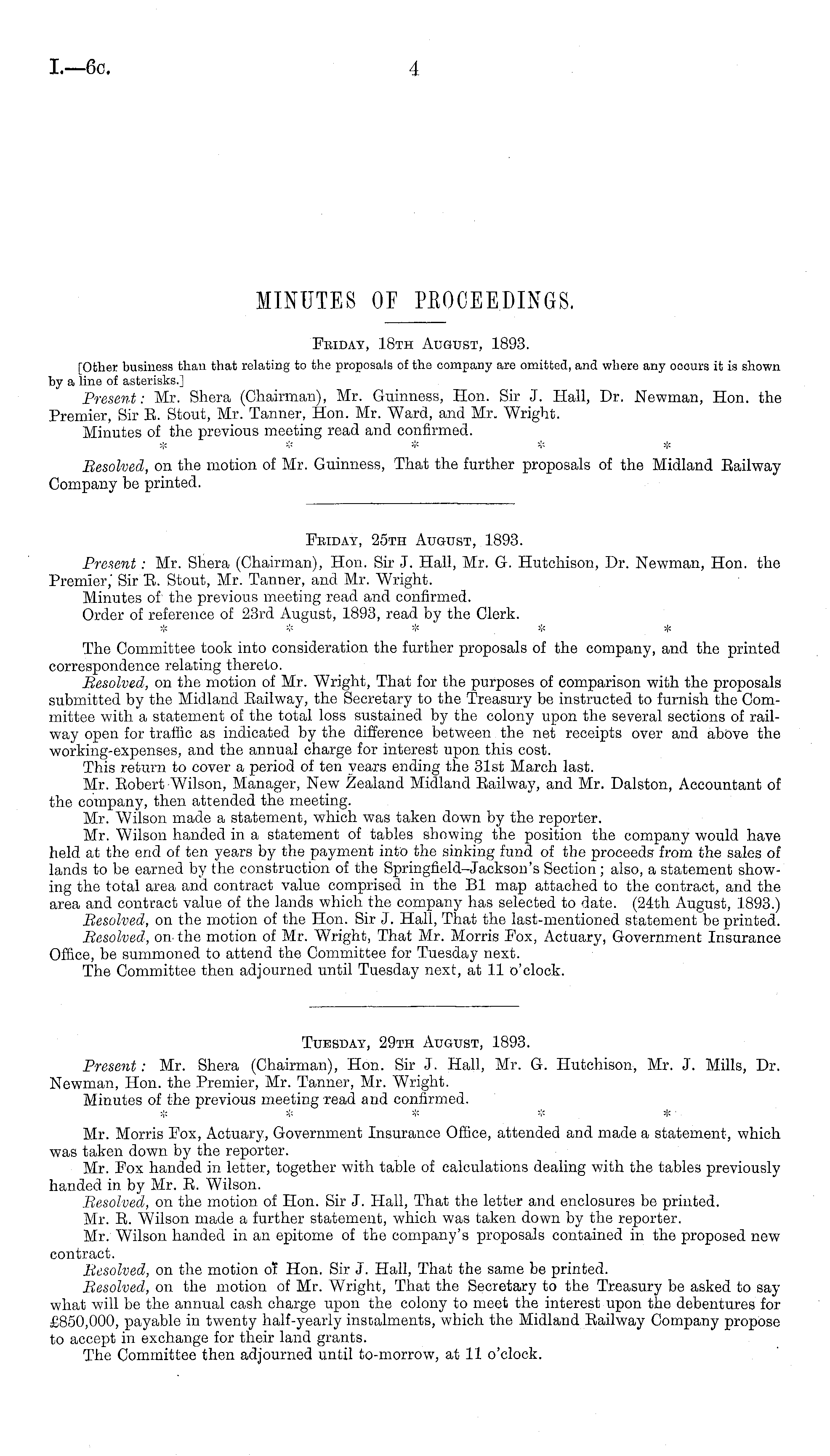 I.—6c. 4

MINUTES OF PROCEEDINGS.

Friday, 18th August, 1893.

[Other business than that relating to the proposals of the company are omitted, and where any occurs it is shown by a line of asterisks.]

Present: Mr. Shera (Chairman), Mr. Guinness, Hon. Sir J. Hall, Dr. Newman, Hon. the Premier, Sir R. Stout, Mr. Tanner, Hon. Mr. Ward, and Mr. Wright.

Minutes of the previous meeting read and confirmed.

* * * * *

Resolved, on the motion of Mr. Guinness, That the further proposals of the Midland Railway Company be printed.

Friday, 25th August, 1893.

Present: Mr. Shera (Chairman), Hon. Sir J. Hall, Mr. G. Hutchison, Dr. Newman, Hon. the Premier, Sir R. Stout, Mr. Tanner, and Mr. Wright.

Minutes of the previous meeting read and confirmed.

Order of reference of 23rd August, 1893, read by the Clerk.

* * * * *

The Committee took into consideration the further proposals of the company, and the printed correspondence relating thereto.

Resolved, on the motion of Mr. Wright, That for the purposes of comparison with the proposals submitted by the Midland Railway, the Secretary to the Treasury be instructed to furnish the Committee with a statement of the total loss sustained by the colony upon the several sections of railway open for traffic as indicated by the difference between the net receipts over and above the working-expenses, and the annual charge for interest upon this cost.

This return to cover a period of ten years ending the 31st March last.

Mr. Robert Wilson, Manager, New Zealand Midland Railway, and Mr. Dalston, Accountant of the company, then attended the meeting.

Mr. Wilson made a statement, which was taken down by the reporter.

Mr. Wilson handed in a statement of tables showing the position the company would have held at the end of ten years by the payment into the sinking fund of the proceeds from the sales of lands to be earned by the construction of the Springfield–Jackson's Section; also, a statement showing the total area and contract value comprised in the B1 map attached to the contract, and the area and contract value of the lands which the company has selected to date. (24th August, 1893.)

Resolved, on the motion of the Hon. Sir J. Hall, That the last-mentioned statement be printed.

Resolved, on the motion of Mr. Wright, That Mr. Morris Fox, Actuary, Government Insurance Office, be summoned to attend the Committee for Tuesday next.

The Committee then adjourned until Tuesday next, at 11 o'clock.

Tuesday, 29th August, 1893.

Present: Mr. Shera (Chairman), Hon. Sir J. Hall, Mr. G. Hutchison, Mr. J. Mills, Dr. Newman, Hon. the Premier, Mr. Tanner, Mr. Wright.

Minutes of the previous meeting read and confirmed.

* * * * *

Mr. Morris Fox, Actuary, Government Insurance Office, attended and made a statement, which was taken down by the reporter.

Mr. Fox handed in letter, together with table of calculations dealing with the tables previously handed in by Mr. R. Wilson.

Resolved, on the motion of Hon. Sir J. Hall, That the letter and enclosures be printed.

Mr. R. Wilson made a further statement, which was taken down by the reporter.

Mr. Wilson handed in an epitome of the company's proposals contained in the proposed new contract.

Resolved, on the motion of Hon. Sir J. Hall, That the same be printed.

Resolved, on the motion of Mr. Wright, That the Secretary to the Treasury be asked to say what will be the annual cash charge upon the colony to meet the interest upon the debentures for £850,000, payable in twenty half-yearly instalments, which the Midland Railway Company propose to accept in exchange for their land grants.

The Committee then adjourned until to-morrow, at 11 o'clock.